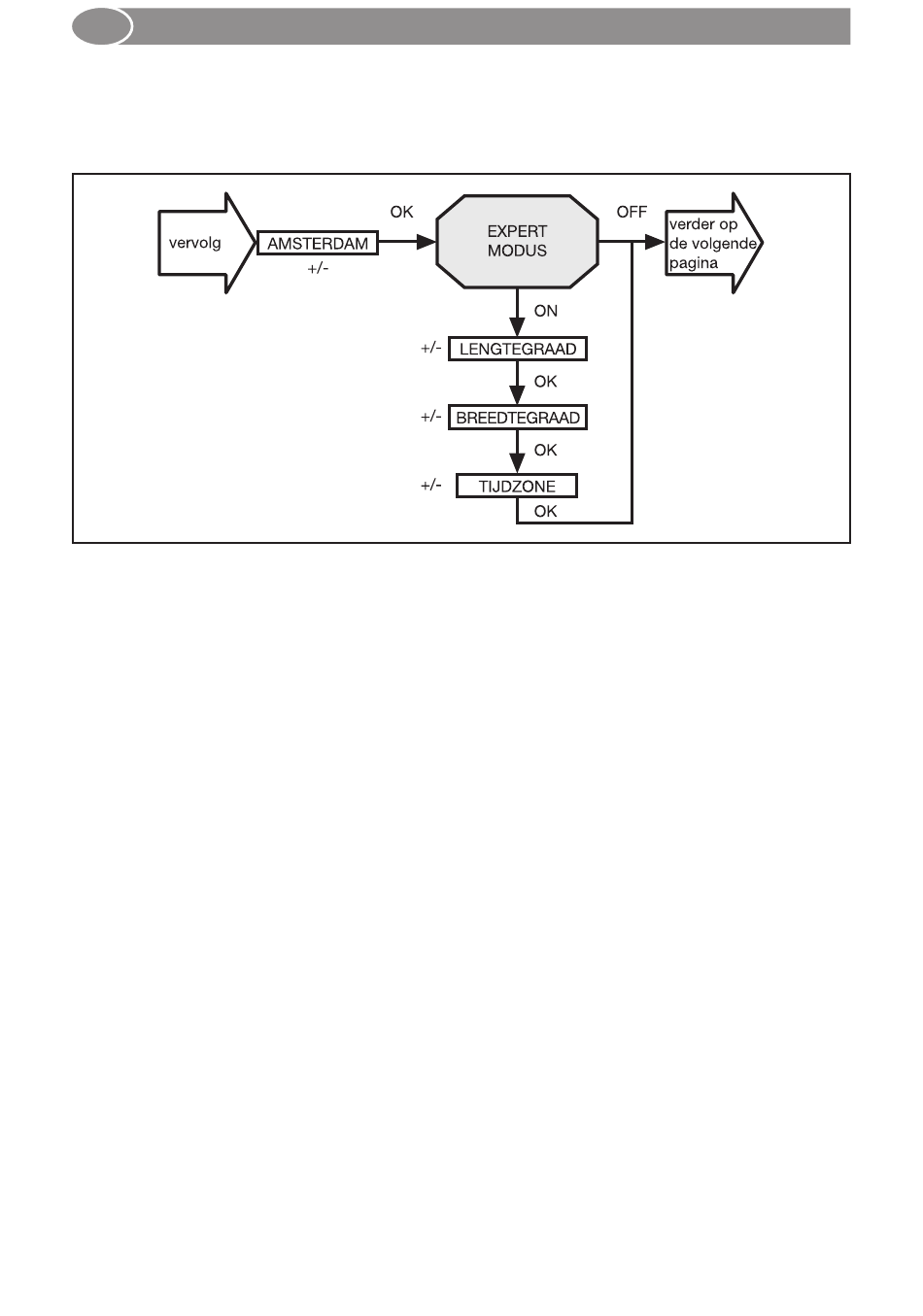 vervolg

AMSTERDAM

+/-

OK

EXPERT MODUS

OFF

verder op de volgende pagina

ON

+/- LENGTEGRAAD

OK

+/- BREEDTEGRAAD

OK

+/- TIJDZONE

OK